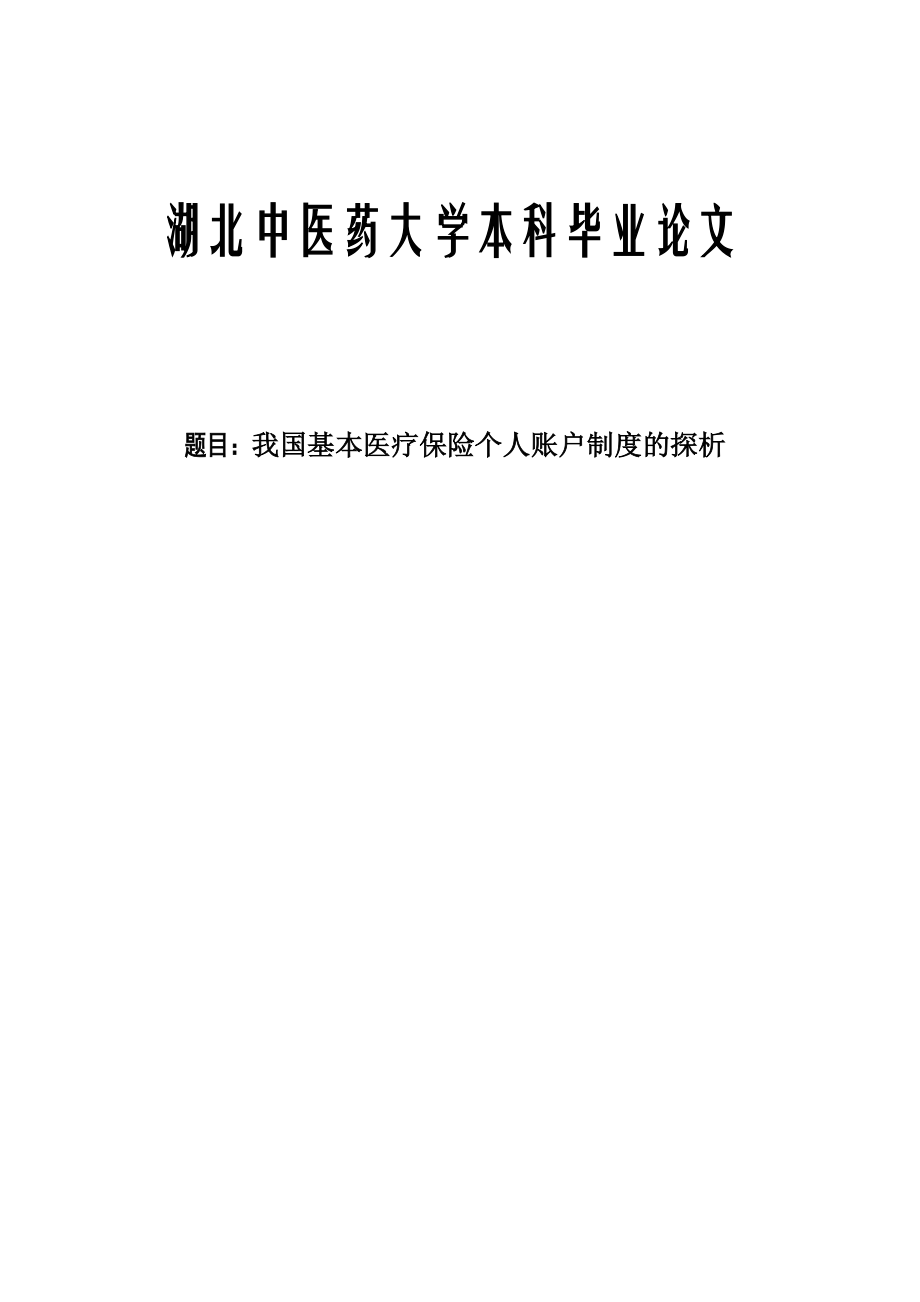 湖北中医药大学本科毕业论文

题目：我国基本医疗保险个人账户制度的探析